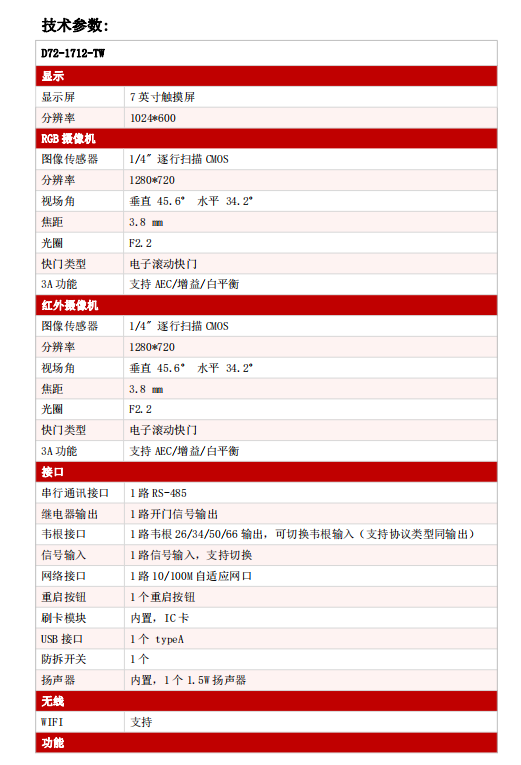 技术参数:

| D72-1712-TW | |
|---|---|
| 显示 | |
| 显示屏 | 7 英寸触摸屏 |
| 分辨率 | 1024*600 |
| RGB 摄像机 | |
| 图像传感器 | 1/4″ 逐行扫描 CMOS |
| 分辨率 | 1280*720 |
| 视场角 | 垂直 45.6° 水平 34.2° |
| 焦距 | 3.8 mm |
| 光圈 | F2.2 |
| 快门类型 | 电子滚动快门 |
| 3A 功能 | 支持 AEC/增益/白平衡 |
| 红外摄像机 | |
| 图像传感器 | 1/4″ 逐行扫描 CMOS |
| 分辨率 | 1280*720 |
| 视场角 | 垂直 45.6° 水平 34.2° |
| 焦距 | 3.8 mm |
| 光圈 | F2.2 |
| 快门类型 | 电子滚动快门 |
| 3A 功能 | 支持 AEC/增益/白平衡 |
| 接口 | |
| 串行通讯接口 | 1 路 RS-485 |
| 继电器输出 | 1 路开门信号输出 |
| 韦根接口 | 1 路韦根 26/34/50/66 输出,可切换韦根输入(支持协议类型同输出) |
| 信号输入 | 1 路信号输入,支持切换 |
| 网络接口 | 1 路 10/100M 自适应网口 |
| 重启按钮 | 1 个重启按钮 |
| 刷卡模块 | 内置,IC 卡 |
| USB 接口 | 1 个 typeA |
| 防拆开关 | 1 个 |
| 扬声器 | 内置,1 个 1.5W 扬声器 |
| 无线 | |
| WIFI | 支持 |
| 功能 | |